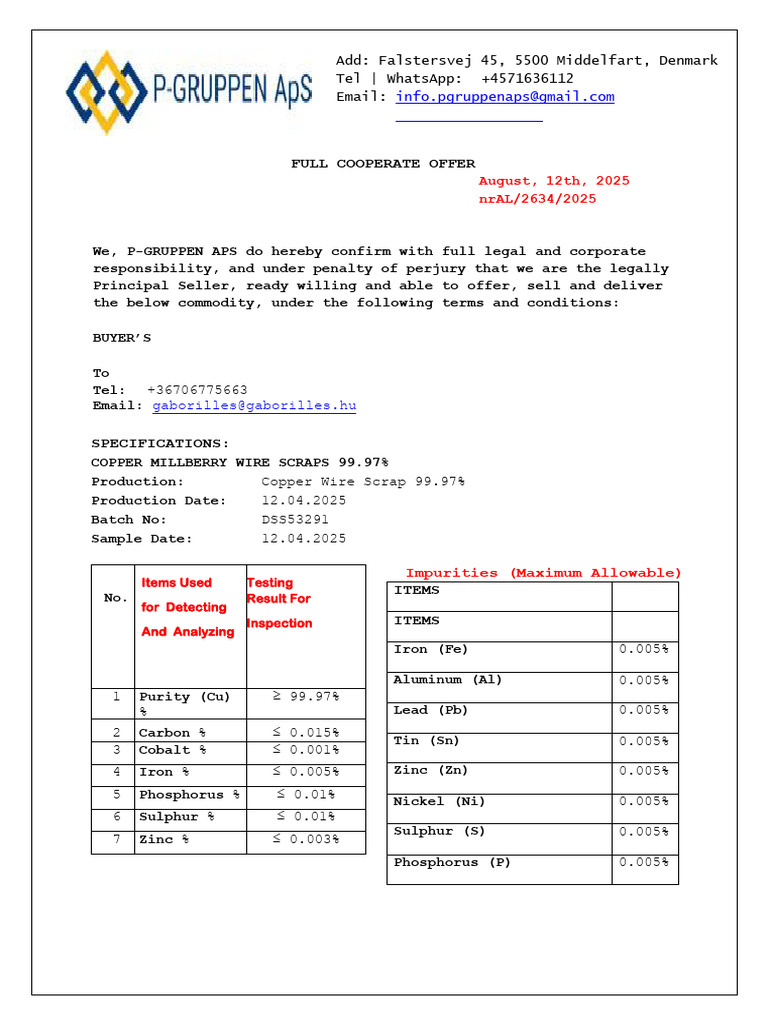 P-GRUPPEN ApS

Add: Falstersvej 45, 5500 Middelfart, Denmark
Tel | WhatsApp: +4571636112
Email: info.pgruppenaps@gmail.com

FULL COOPERATE OFFER
August, 12th, 2025
nrAL/2634/2025

We, P-GRUPPEN APS do hereby confirm with full legal and corporate responsibility, and under penalty of perjury that we are the legally Principal Seller, ready willing and able to offer, sell and deliver the below commodity, under the following terms and conditions:

BUYER'S

To
Tel: +36706775663
Email: gaborilles@gaborilles.hu

SPECIFICATIONS:
COPPER MILLBERRY WIRE SCRAPS 99.97%
Production: Copper Wire Scrap 99.97%
Production Date: 12.04.2025
Batch No: DSS53291
Sample Date: 12.04.2025

| No. | Items Used for Detecting And Analyzing | Testing Result For Inspection |
|---|---|---|
| 1 | Purity (Cu) % | ≥ 99.97% |
| 2 | Carbon % | ≤ 0.015% |
| 3 | Cobalt % | ≤ 0.001% |
| 4 | Iron % | ≤ 0.005% |
| 5 | Phosphorus % | ≤ 0.01% |
| 6 | Sulphur % | ≤ 0.01% |
| 7 | Zinc % | ≤ 0.003% |

Impurities (Maximum Allowable)

| ITEMS | |
|---|---|
| ITEMS | |
| Iron (Fe) | 0.005% |
| Aluminum (Al) | 0.005% |
| Lead (Pb) | 0.005% |
| Tin (Sn) | 0.005% |
| Zinc (Zn) | 0.005% |
| Nickel (Ni) | 0.005% |
| Sulphur (S) | 0.005% |
| Phosphorus (P) | 0.005% |